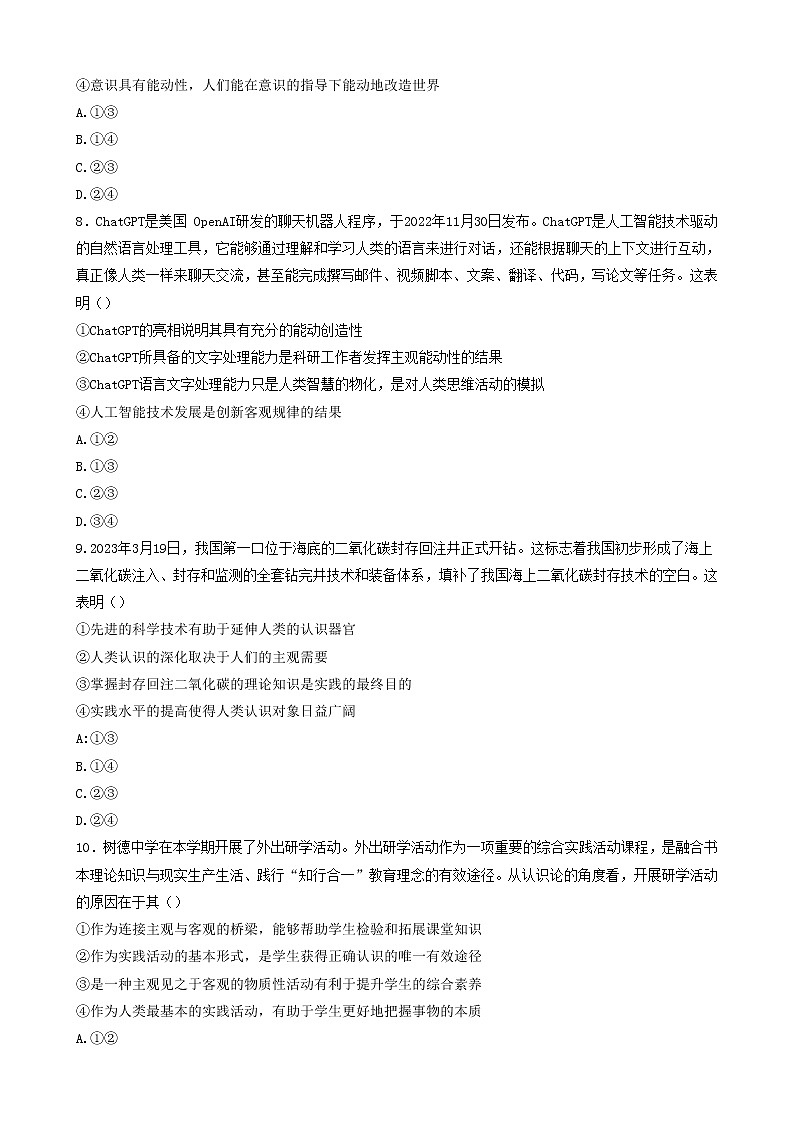 ④意识具有能动性，人们能在意识的指导下能动地改造世界

A.①③

B.①④

C.②③

D.②④

8．ChatGPT是美国 OpenAI研发的聊天机器人程序，于2022年11月30日发布。ChatGPT是人工智能技术驱动的自然语言处理工具，它能够通过理解和学习人类的语言来进行对话，还能根据聊天的上下文进行互动，真正像人类一样来聊天交流，甚至能完成撰写邮件、视频脚本、文案、翻译、代码，写论文等任务。这表明（）

①ChatGPT的亮相说明其具有充分的能动创造性

②ChatGPT所具备的文字处理能力是科研工作者发挥主观能动性的结果

③ChatGPT语言文字处理能力只是人类智慧的物化，是对人类思维活动的模拟

④人工智能技术发展是创新客观规律的结果

A.①②

B.①③

C.②③

D.③④

9.2023年3月19日，我国第一口位于海底的二氧化碳封存回注井正式开钻。这标志着我国初步形成了海上二氧化碳注入、封存和监测的全套钻完井技术和装备体系，填补了我国海上二氧化碳封存技术的空白。这表明（）

①先进的科学技术有助于延伸人类的认识器官

②人类认识的深化取决于人们的主观需要

③掌握封存回注二氧化碳的理论知识是实践的最终目的

④实践水平的提高使得人类认识对象日益广阔

A:①③

B.①④

C.②③

D.②④

10．树德中学在本学期开展了外出研学活动。外出研学活动作为一项重要的综合实践活动课程，是融合书本理论知识与现实生产生活、践行“知行合一”教育理念的有效途径。从认识论的角度看，开展研学活动的原因在于其（）

①作为连接主观与客观的桥梁，能够帮助学生检验和拓展课堂知识

②作为实践活动的基本形式，是学生获得正确认识的唯一有效途径

③是一种主观见之于客观的物质性活动有利于提升学生的综合素养

④作为人类最基本的实践活动，有助于学生更好地把握事物的本质

A.①②